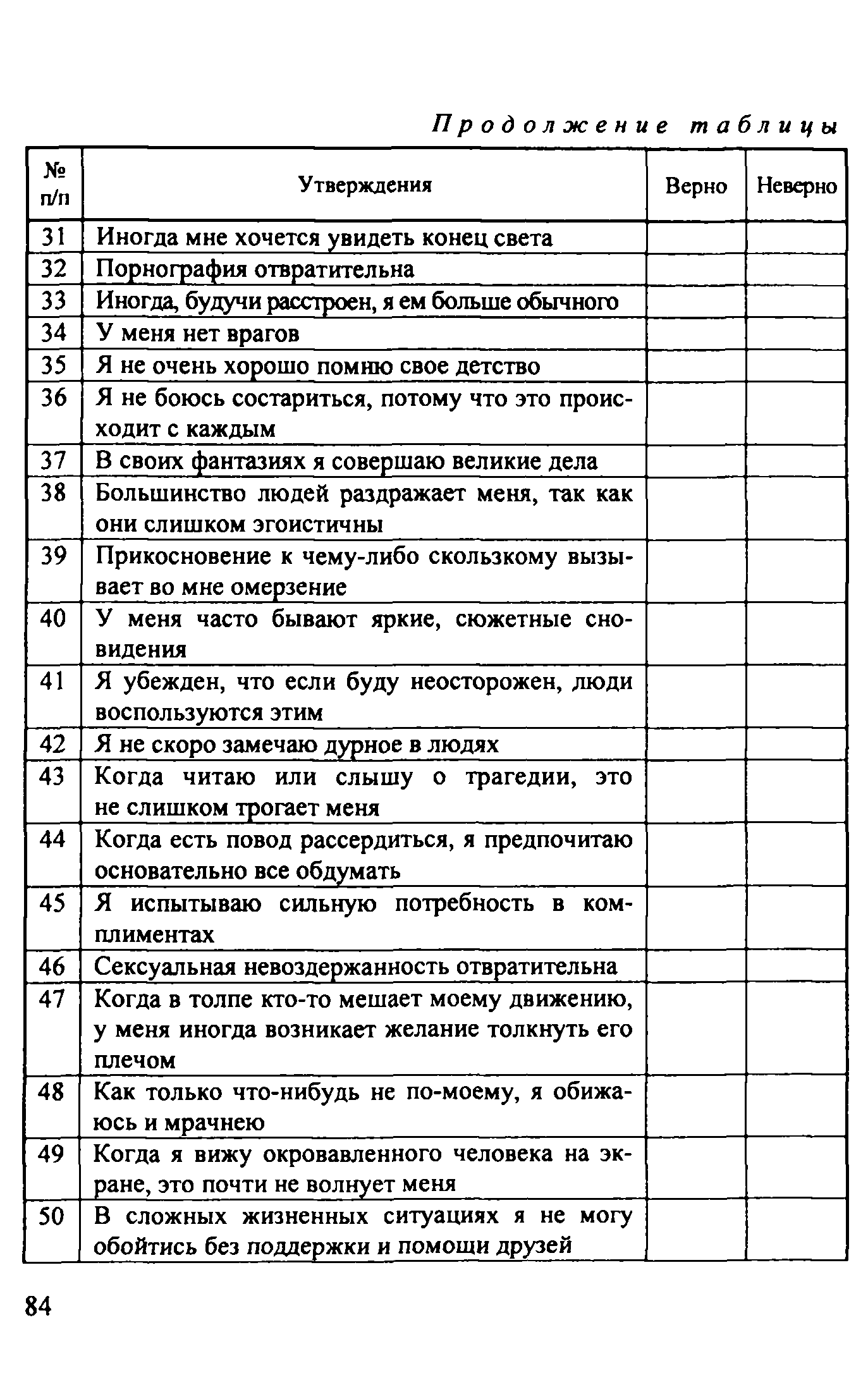 Продолжение таблицы

| № п/п | Утверждения | Верно | Неверно |
|---|---|---|---|
| 31 | Иногда мне хочется увидеть конец света | | |
| 32 | Порнография отвратительна | | |
| 33 | Иногда, будучи расстроен, я ем больше обычного | | |
| 34 | У меня нет врагов | | |
| 35 | Я не очень хорошо помню свое детство | | |
| 36 | Я не боюсь состариться, потому что это происходит с каждым | | |
| 37 | В своих фантазиях я совершаю великие дела | | |
| 38 | Большинство людей раздражает меня, так как они слишком эгоистичны | | |
| 39 | Прикосновение к чему-либо скользкому вызывает во мне омерзение | | |
| 40 | У меня часто бывают яркие, сюжетные сновидения | | |
| 41 | Я убежден, что если буду неосторожен, люди воспользуются этим | | |
| 42 | Я не скоро замечаю дурное в людях | | |
| 43 | Когда читаю или слышу о трагедии, это не слишком трогает меня | | |
| 44 | Когда есть повод рассердиться, я предпочитаю основательно все обдумать | | |
| 45 | Я испытываю сильную потребность в комплиментах | | |
| 46 | Сексуальная невоздержанность отвратительна | | |
| 47 | Когда в толпе кто-то мешает моему движению, у меня иногда возникает желание толкнуть его плечом | | |
| 48 | Как только что-нибудь не по-моему, я обижаюсь и мрачнею | | |
| 49 | Когда я вижу окровавленного человека на экране, это почти не волнует меня | | |
| 50 | В сложных жизненных ситуациях я не могу обойтись без поддержки и помощи друзей | | |

84